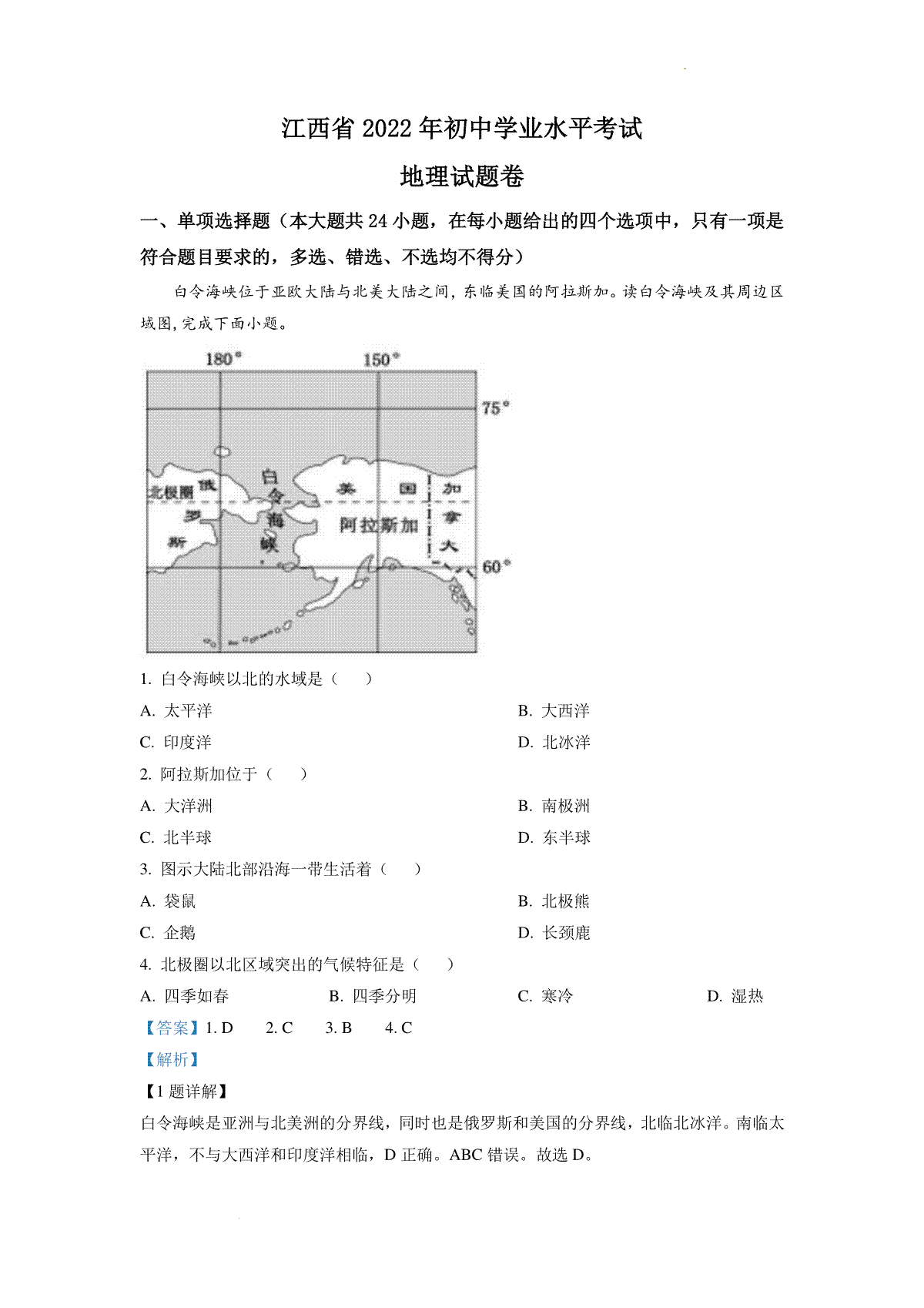 江西省 2022 年初中学业水平考试

地理试题卷

一、单项选择题（本大题共 24 小题，在每小题给出的四个选项中，只有一项是符合题目要求的，多选、错选、不选均不得分）

白令海峡位于亚欧大陆与北美大陆之间，东临美国的阿拉斯加。读白令海峡及其周边区域图，完成下面小题。

180°
150°
75°
60°
北极圈
俄
罗
斯
白
令
海
峡
美
国
阿拉斯加
加
拿
大

1. 白令海峡以北的水域是（　　）

A. 太平洋

B. 大西洋

C. 印度洋

D. 北冰洋

2. 阿拉斯加位于（　　）

A. 大洋洲

B. 南极洲

C. 北半球

D. 东半球

3. 图示大陆北部沿海一带生活着（　　）

A. 袋鼠

B. 北极熊

C. 企鹅

D. 长颈鹿

4. 北极圈以北区域突出的气候特征是（　　）

A. 四季如春

B. 四季分明

C. 寒冷

D. 湿热

【答案】1. D　2. C　3. B　4. C

【解析】

【1 题详解】

白令海峡是亚洲与北美洲的分界线，同时也是俄罗斯和美国的分界线，北临北冰洋。南临太平洋，不与大西洋和印度洋相临，D 正确。ABC 错误。故选 D。